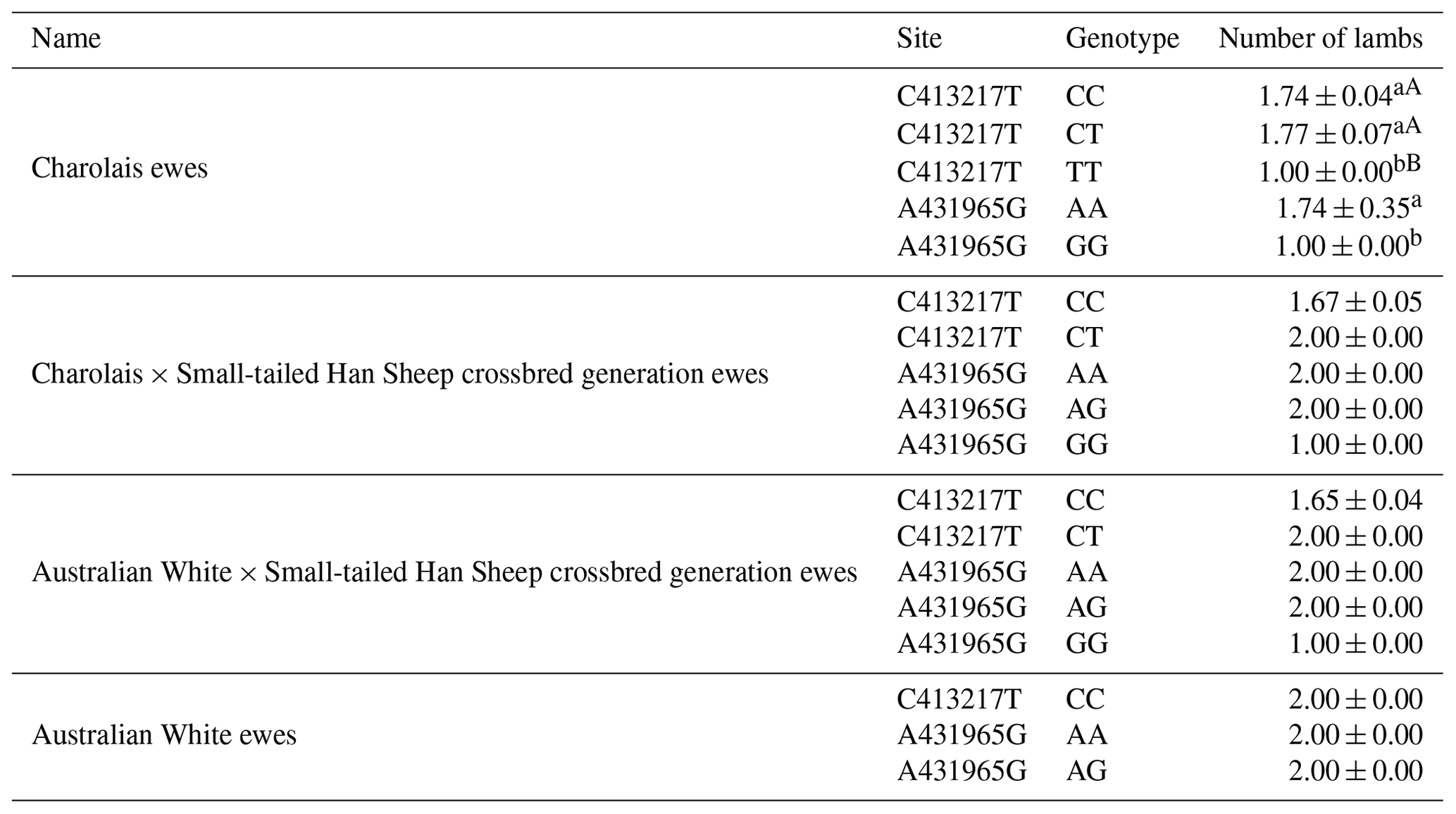 | Name | Site | Genotype | Number of lambs |
|---|---|---|---|
| Charolais ewes | C413217T | CC | $1.74 \pm 0.04^{aA}$ |
| | C413217T | CT | $1.77 \pm 0.07^{aA}$ |
| | C413217T | TT | $1.00 \pm 0.00^{bB}$ |
| | A431965G | AA | $1.74 \pm 0.35^{a}$ |
| | A431965G | GG | $1.00 \pm 0.00^{b}$ |
| Charolais × Small-tailed Han Sheep crossbred generation ewes | C413217T | CC | $1.67 \pm 0.05$ |
| | C413217T | CT | $2.00 \pm 0.00$ |
| | A431965G | AA | $2.00 \pm 0.00$ |
| | A431965G | AG | $2.00 \pm 0.00$ |
| | A431965G | GG | $1.00 \pm 0.00$ |
| Australian White × Small-tailed Han Sheep crossbred generation ewes | C413217T | CC | $1.65 \pm 0.04$ |
| | C413217T | CT | $2.00 \pm 0.00$ |
| | A431965G | AA | $2.00 \pm 0.00$ |
| | A431965G | AG | $2.00 \pm 0.00$ |
| | A431965G | GG | $1.00 \pm 0.00$ |
| Australian White ewes | C413217T | CC | $2.00 \pm 0.00$ |
| | A431965G | AA | $2.00 \pm 0.00$ |
| | A431965G | AG | $2.00 \pm 0.00$ |